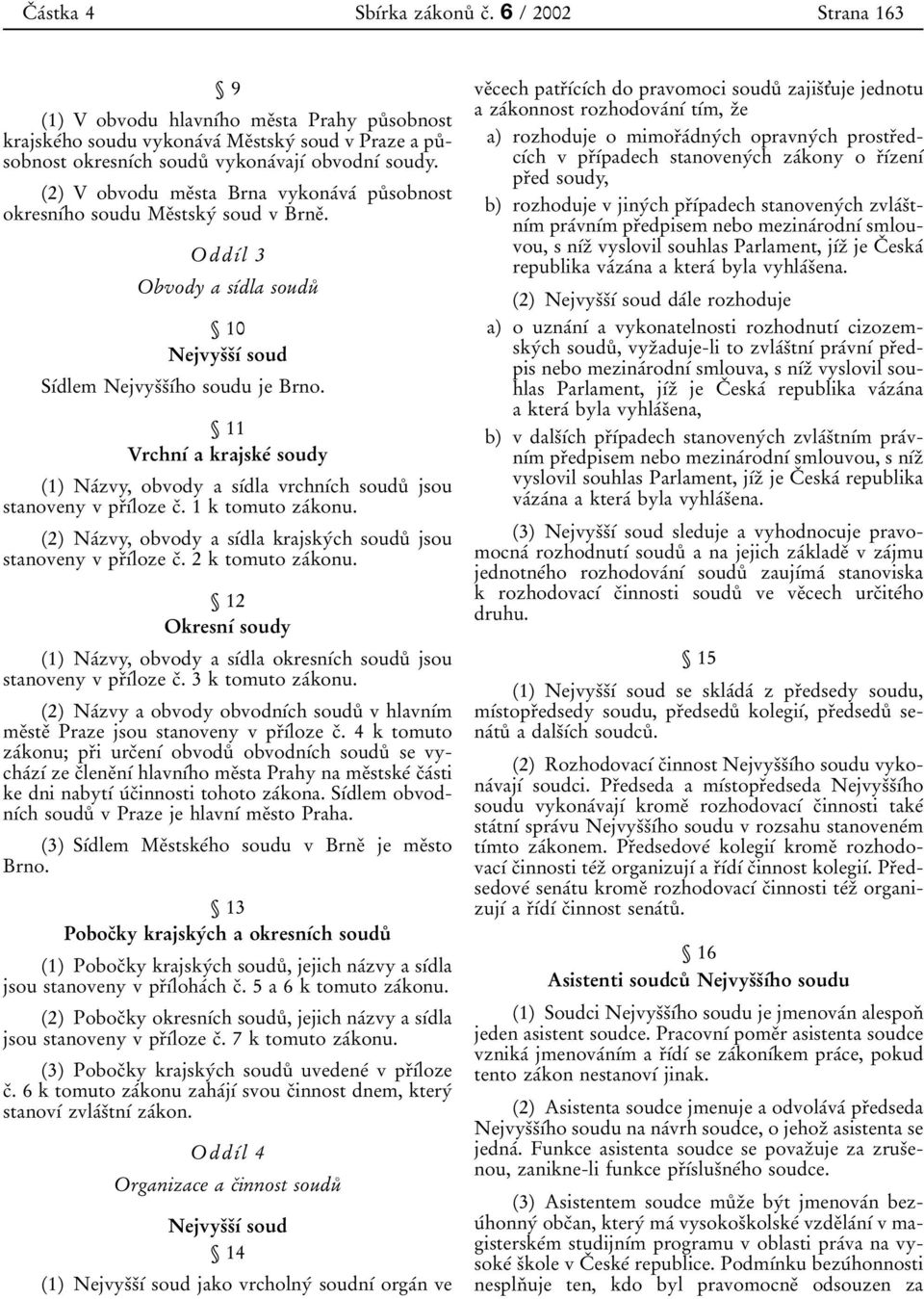 Částka 4 Sbírka zákonů č. 6 / 2002 Strana 163

§ 9

(1) V obvodu hlavního města Prahy působnost krajského soudu vykonává Městský soud v Praze a působnost okresních soudů vykonávají obvodní soudy.

(2) V obvodu města Brna vykonává působnost okresního soudu Městský soud v Brně.

Oddíl 3

Obvody a sídla soudů

§ 10

Nejvyšší soud

Sídlem Nejvyššího soudu je Brno.

§ 11

Vrchní a krajské soudy

(1) Názvy, obvody a sídla vrchních soudů jsou stanoveny v příloze č. 1 k tomuto zákonu.

(2) Názvy, obvody a sídla krajských soudů jsou stanoveny v příloze č. 2 k tomuto zákonu.

§ 12

Okresní soudy

(1) Názvy, obvody a sídla okresních soudů jsou stanoveny v příloze č. 3 k tomuto zákonu.

(2) Názvy a obvody obvodních soudů v hlavním městě Praze jsou stanoveny v příloze č. 4 k tomuto zákonu; při určení obvodů obvodních soudů se vychází ze členění hlavního města Prahy na městské části ke dni nabytí účinnosti tohoto zákona. Sídlem obvodních soudů v Praze je hlavní město Praha.

(3) Sídlem Městského soudu v Brně je město Brno.

§ 13

Pobočky krajských a okresních soudů

(1) Pobočky krajských soudů, jejich názvy a sídla jsou stanoveny v přílohách č. 5 a 6 k tomuto zákonu.

(2) Pobočky okresních soudů, jejich názvy a sídla jsou stanoveny v příloze č. 7 k tomuto zákonu.

(3) Pobočky krajských soudů uvedené v příloze č. 6 k tomuto zákonu zahájí svou činnost dnem, který stanoví zvláštní zákon.

Oddíl 4

Organizace a činnost soudů

Nejvyšší soud

§ 14

(1) Nejvyšší soud jako vrcholný soudní orgán ve věcech patřících do pravomoci soudů zajišťuje jednotu a zákonnost rozhodování tím, že

a) rozhoduje o mimořádných opravných prostředcích v případech stanovených zákony o řízení před soudy,

b) rozhoduje v jiných případech stanovených zvláštním právním předpisem nebo mezinárodní smlouvou, s níž vyslovil souhlas Parlament, jíž je Česká republika vázána a která byla vyhlášena.

(2) Nejvyšší soud dále rozhoduje

a) o uznání a vykonatelnosti rozhodnutí cizozemských soudů, vyžaduje-li to zvláštní právní předpis nebo mezinárodní smlouva, s níž vyslovil souhlas Parlament, jíž je Česká republika vázána a která byla vyhlášena,

b) v dalších případech stanovených zvláštním právním předpisem nebo mezinárodní smlouvou, s níž vyslovil souhlas Parlament, jíž je Česká republika vázána a která byla vyhlášena.

(3) Nejvyšší soud sleduje a vyhodnocuje pravomocná rozhodnutí soudů a na jejich základě v zájmu jednotného rozhodování soudů zaujímá stanoviska k rozhodovací činnosti soudů ve věcech určitého druhu.

§ 15

(1) Nejvyšší soud se skládá z předsedy soudu, místopředsedy soudu, předsedů kolegií, předsedů senátů a dalších soudců.

(2) Rozhodovací činnost Nejvyššího soudu vykonávají soudci. Předseda a místopředseda Nejvyššího soudu vykonávají kromě rozhodovací činnosti také státní správu Nejvyššího soudu v rozsahu stanoveném tímto zákonem. Předsedové kolegií kromě rozhodovací činnosti též organizují a řídí činnost kolegií. Předsedové senátu kromě rozhodovací činnosti též organizují a řídí činnost senátů.

§ 16

Asistenti soudců Nejvyššího soudu

(1) Soudci Nejvyššího soudu je jmenován alespoň jeden asistent soudce. Pracovní poměr asistenta soudce vzniká jmenováním a řídí se zákoníkem práce, pokud tento zákon nestanoví jinak.

(2) Asistenta soudce jmenuje a odvolává předseda Nejvyššího soudu na návrh soudce, o jehož asistenta se jedná. Funkce asistenta soudce se považuje za zrušenou, zanikne-li funkce příslušného soudce.

(3) Asistentem soudce může být jmenován bezúhonný občan, který má vysokoškolské vzdělání v magisterském studijním programu v oblasti práva na vysoké škole v České republice. Podmínku bezúhonnosti nesplňuje ten, kdo byl pravomocně odsouzen za